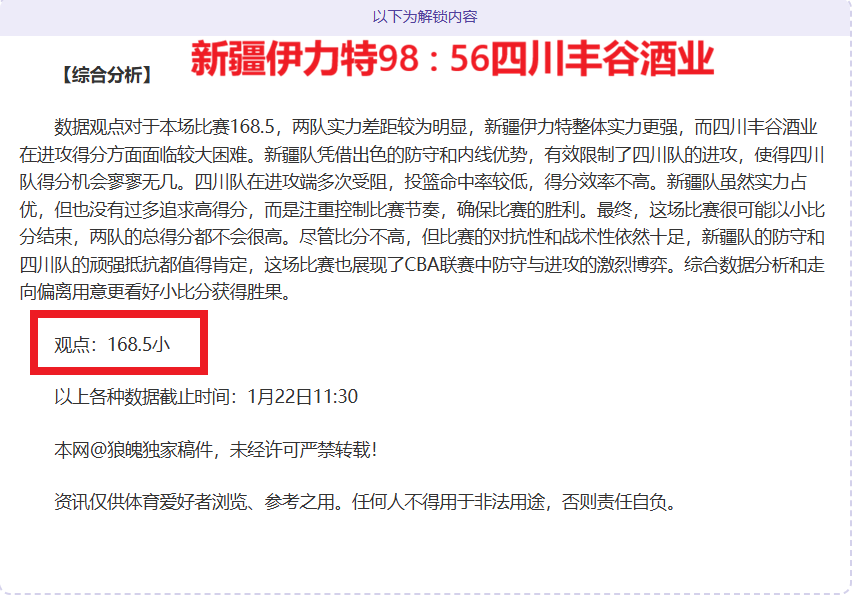 以下为解锁内容

【综合分析】 新疆伊力特98：56四川丰谷酒业

数据观点对于本场比赛168.5，两队实力差距较为明显，新疆伊力特整体实力更强，而四川丰谷酒业在进攻得分方面面临较大困难。新疆队凭借出色的防守和内线优势，有效限制了四川队的进攻，使得四川队得分机会寥寥无几。四川队在进攻端多次受阻，投篮命中率较低，得分效率不高。新疆队虽然实力占优，但也没有过多追求高得分，而是注重控制比赛节奏，确保比赛的胜利。最终，这场比赛很可能以小比分结束，两队的总得分都不会很高。尽管比分不高，但比赛的对抗性和战术性依然十足，新疆队的防守和四川队的顽强抵抗都值得肯定，这场比赛也展现了CBA联赛中防守与进攻的激烈博弈。综合数据分析和走向偏离用意更看好小比分获得胜果。

观点：168.5小

以上各种数据截止时间：1月22日11:30

本网@狼魄独家稿件，未经许可严禁转载!

资讯仅供体育爱好者浏览、参考之用。任何人不得用于非法用途，否则责任自负。